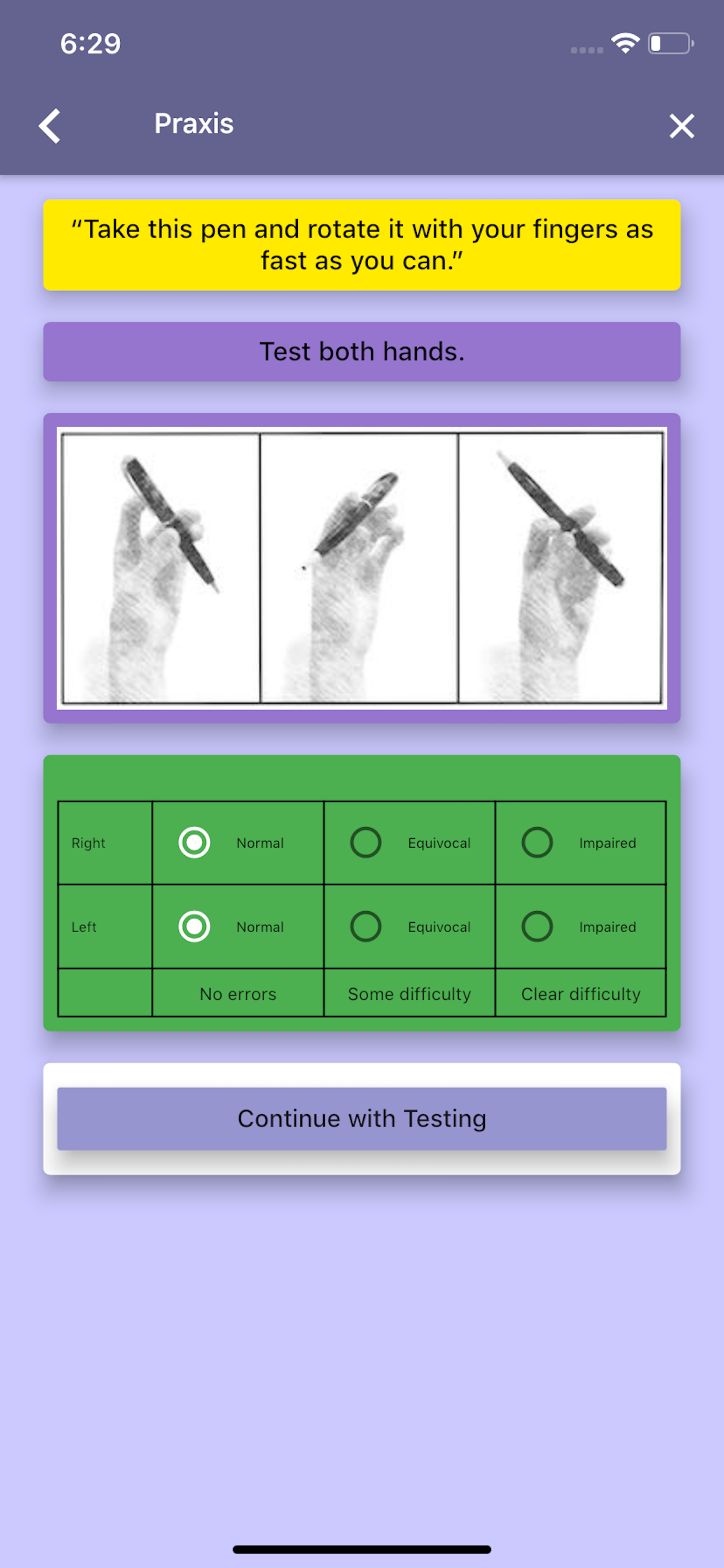 6:29

Praxis

“Take this pen and rotate it with your fingers as fast as you can.”

Test both hands.

| Right | Normal | Equivocal | Impaired |
|---|---|---|---|
| Left | Normal | Equivocal | Impaired |
| | No errors | Some difficulty | Clear difficulty |

Continue with Testing